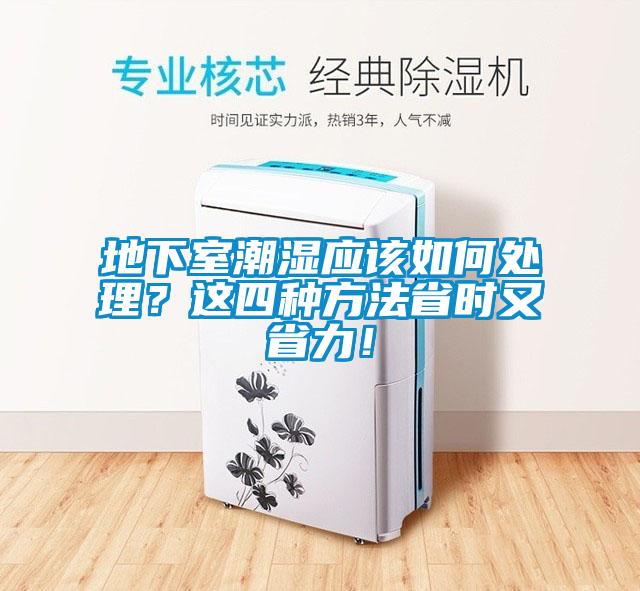 专业核芯 经典除湿机

时间见证实力派，热销3年，人气不减

地下室潮湿应该如何处理？这四种方法省时又省力！